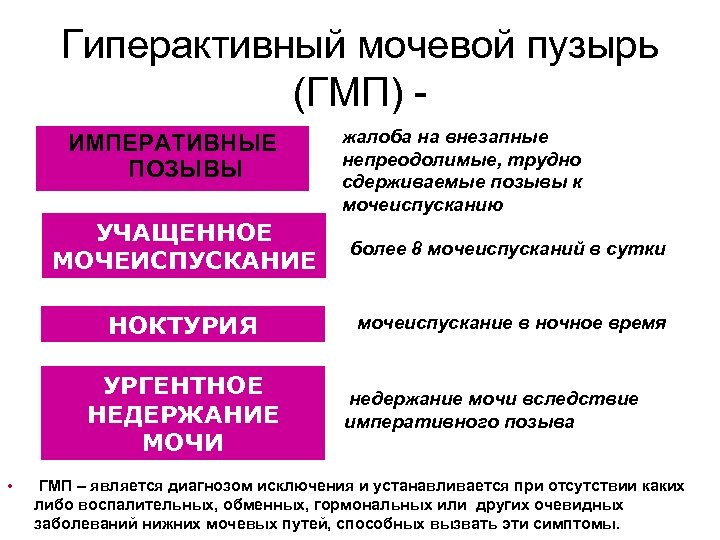 Гиперактивный мочевой пузырь (ГМП) -

ИМПЕРАТИВНЫЕ ПОЗЫВЫ

жалоба на внезапные непреодолимые, трудно сдерживаемые позывы к мочеиспусканию

УЧАЩЕННОЕ МОЧЕИСПУСКАНИЕ

более 8 мочеиспусканий в сутки

НОКТУРИЯ

мочеиспускание в ночное время

УРГЕНТНОЕ НЕДЕРЖАНИЕ МОЧИ

недержание мочи вследствие императивного позыва

• ГМП – является диагнозом исключения и устанавливается при отсутствии каких либо воспалительных, обменных, гормональных или других очевидных заболеваний нижних мочевых путей, способных вызвать эти симптомы.